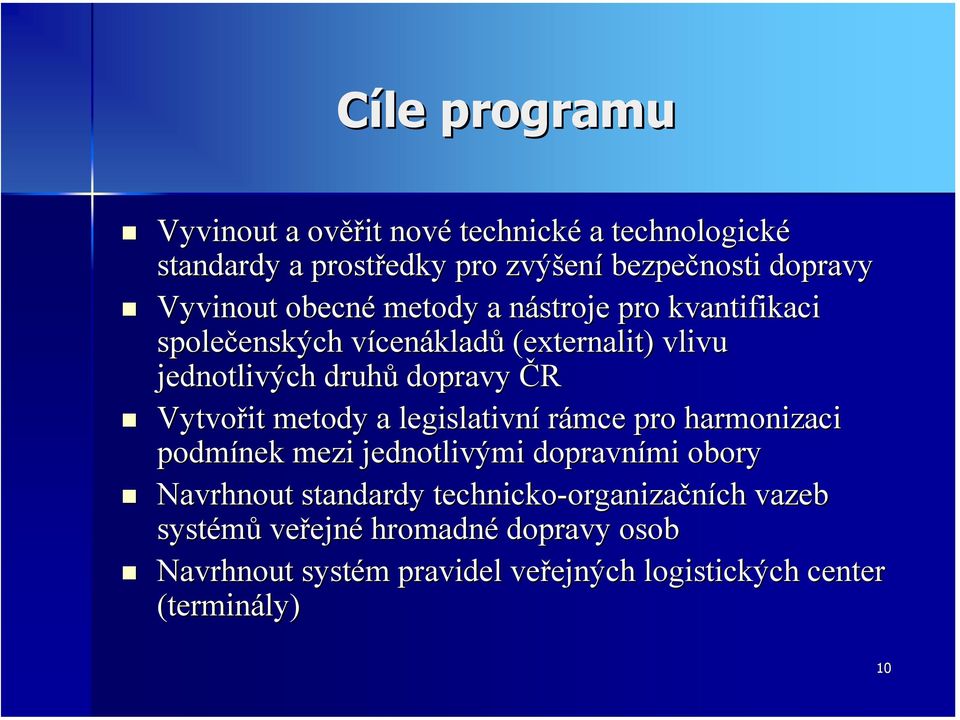 Cíle programu

- Vyvinout a ověřit nové technické a technologické standardy a prostředky pro zvýšení bezpečnosti dopravy
- Vyvinout obecné metody a nástroje pro kvantifikaci společenských vícenákladů (externalit) vlivu jednotlivých druhů dopravy ČR
- Vytvořit metody a legislativní rámce pro harmonizaci podmínek mezi jednotlivými dopravními obory
- Navrhnout standardy technicko-organizačních vazeb systémů veřejné hromadné dopravy osob
- Navrhnout systém pravidel veřejných logistických center (terminály)

10